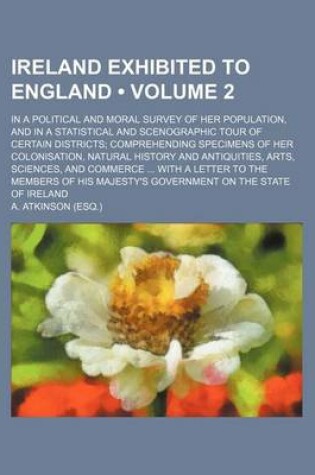 IRELAND EXHIBITED TO ENGLAND • VOLUME 2

IN A POLITICAL AND MORAL SURVEY OF HER POPULATION, AND IN A STATISTICAL AND SCENOGRAPHIC TOUR OF CERTAIN DISTRICTS; COMPREHENDING SPECIMENS OF HER COLONISATION, NATURAL HISTORY AND ANTIQUITIES, ARTS, SCIENCES, AND COMMERCE ... WITH A LETTER TO THE MEMBERS OF HIS MAJESTY'S GOVERNMENT ON THE STATE OF IRELAND

A. ATKINSON (ESQ.)